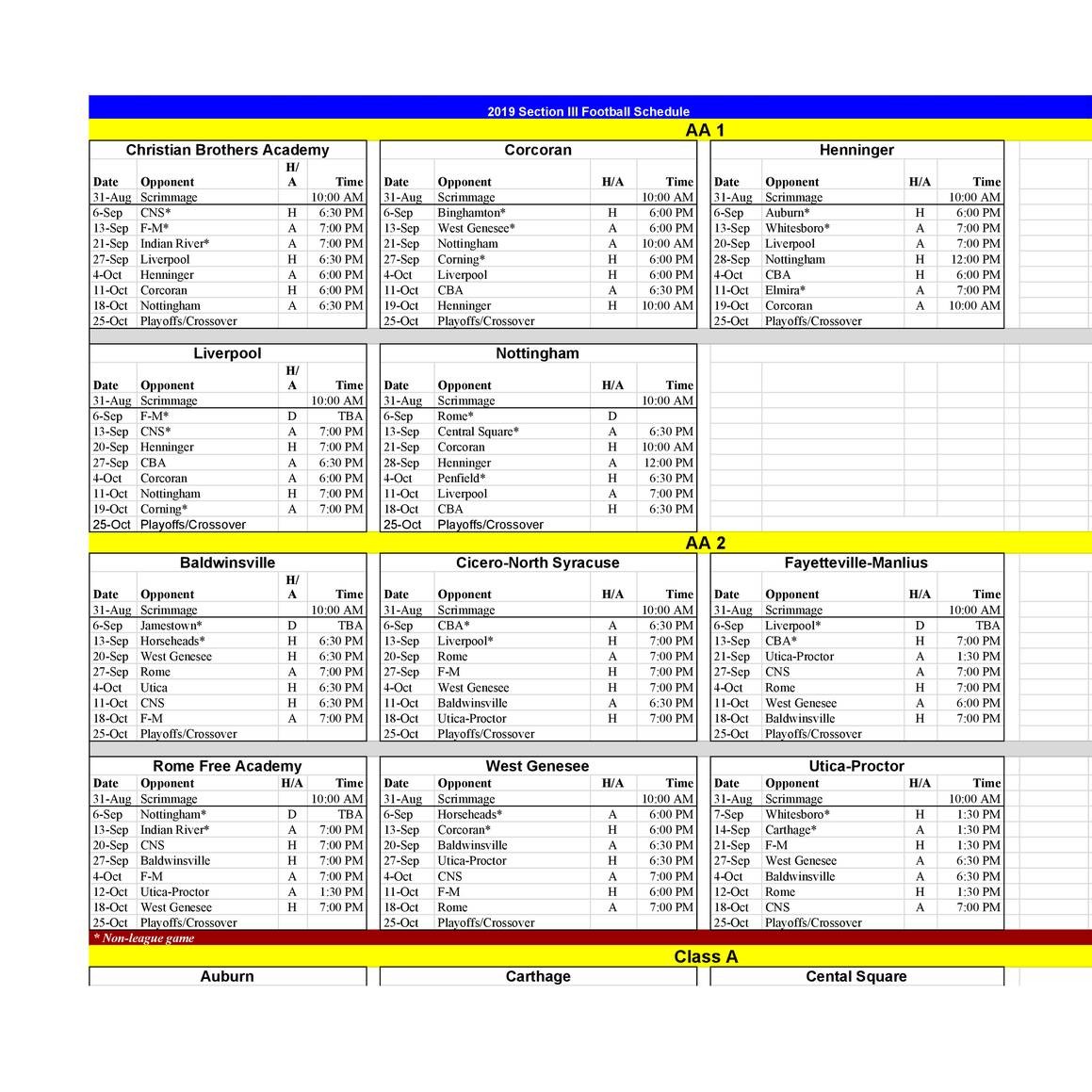 2019 Section III Football Schedule

AA 1

Christian Brothers Academy

| Date | Opponent | H/A | Time |
|---|---|---|---|
| 31-Aug | Scrimmage | | 10:00 AM |
| 6-Sep | CNS* | H | 6:30 PM |
| 13-Sep | F-M* | A | 7:00 PM |
| 21-Sep | Indian River* | A | 7:00 PM |
| 27-Sep | Liverpool | H | 6:30 PM |
| 4-Oct | Henninger | A | 6:00 PM |
| 11-Oct | Corcoran | H | 6:00 PM |
| 18-Oct | Nottingham | A | 6:30 PM |
| 25-Oct | Playoffs/Crossover | | |

Corcoran

| Date | Opponent | H/A | Time |
|---|---|---|---|
| 31-Aug | Scrimmage | | 10:00 AM |
| 6-Sep | Binghamton* | H | 6:00 PM |
| 13-Sep | West Genesee* | A | 6:00 PM |
| 21-Sep | Nottingham | A | 10:00 AM |
| 27-Sep | Corning* | H | 6:00 PM |
| 4-Oct | Liverpool | H | 6:00 PM |
| 11-Oct | CBA | A | 6:30 PM |
| 19-Oct | Henninger | H | 10:00 AM |
| 25-Oct | Playoffs/Crossover | | |

Henninger

| Date | Opponent | H/A | Time |
|---|---|---|---|
| 31-Aug | Scrimmage | | 10:00 AM |
| 6-Sep | Auburn* | H | 6:00 PM |
| 13-Sep | Whitesboro* | A | 7:00 PM |
| 20-Sep | Liverpool | A | 7:00 PM |
| 28-Sep | Nottingham | H | 12:00 PM |
| 4-Oct | CBA | H | 6:00 PM |
| 11-Oct | Elmira* | A | 7:00 PM |
| 19-Oct | Corcoran | A | 10:00 AM |
| 25-Oct | Playoffs/Crossover | | |

Liverpool

| Date | Opponent | H/A | Time |
|---|---|---|---|
| 31-Aug | Scrimmage | | 10:00 AM |
| 6-Sep | F-M* | D | TBA |
| 13-Sep | CNS* | A | 7:00 PM |
| 20-Sep | Henninger | H | 7:00 PM |
| 27-Sep | CBA | A | 6:30 PM |
| 4-Oct | Corcoran | A | 6:00 PM |
| 11-Oct | Nottingham | H | 7:00 PM |
| 19-Oct | Corning* | A | 7:00 PM |
| 25-Oct | Playoffs/Crossover | | |

Nottingham

| Date | Opponent | H/A | Time |
|---|---|---|---|
| 31-Aug | Scrimmage | | 10:00 AM |
| 6-Sep | Rome* | D | |
| 13-Sep | Central Square* | A | 6:30 PM |
| 21-Sep | Corcoran | H | 10:00 AM |
| 28-Sep | Henninger | A | 12:00 PM |
| 4-Oct | Penfield* | H | 6:30 PM |
| 11-Oct | Liverpool | A | 7:00 PM |
| 18-Oct | CBA | H | 6:30 PM |
| 25-Oct | Playoffs/Crossover | | |

AA 2

Baldwinsville

| Date | Opponent | H/A | Time |
|---|---|---|---|
| 31-Aug | Scrimmage | | 10:00 AM |
| 6-Sep | Jamestown* | D | TBA |
| 13-Sep | Horseheads* | H | 6:30 PM |
| 20-Sep | West Genesee | H | 6:30 PM |
| 27-Sep | Rome | A | 7:00 PM |
| 4-Oct | Utica | H | 6:30 PM |
| 11-Oct | CNS | H | 6:30 PM |
| 18-Oct | F-M | A | 7:00 PM |
| 25-Oct | Playoffs/Crossover | | |

Cicero-North Syracuse

| Date | Opponent | H/A | Time |
|---|---|---|---|
| 31-Aug | Scrimmage | | 10:00 AM |
| 6-Sep | CBA* | A | 6:30 PM |
| 13-Sep | Liverpool* | H | 7:00 PM |
| 20-Sep | Rome | A | 7:00 PM |
| 27-Sep | F-M | H | 7:00 PM |
| 4-Oct | West Genesee | H | 7:00 PM |
| 11-Oct | Baldwinsville | A | 6:30 PM |
| 18-Oct | Utica-Proctor | H | 7:00 PM |
| 25-Oct | Playoffs/Crossover | | |

Fayetteville-Manlius

| Date | Opponent | H/A | Time |
|---|---|---|---|
| 31-Aug | Scrimmage | | 10:00 AM |
| 6-Sep | Liverpool* | D | TBA |
| 13-Sep | CBA* | H | 7:00 PM |
| 21-Sep | Utica-Proctor | A | 1:30 PM |
| 27-Sep | CNS | A | 7:00 PM |
| 4-Oct | Rome | H | 7:00 PM |
| 11-Oct | West Genesee | A | 6:00 PM |
| 18-Oct | Baldwinsville | H | 7:00 PM |
| 25-Oct | Playoffs/Crossover | | |

Rome Free Academy

| Date | Opponent | H/A | Time |
|---|---|---|---|
| 31-Aug | Scrimmage | | 10:00 AM |
| 6-Sep | Nottingham* | D | TBA |
| 13-Sep | Indian River* | A | 7:00 PM |
| 20-Sep | CNS | H | 7:00 PM |
| 27-Sep | Baldwinsville | H | 7:00 PM |
| 4-Oct | F-M | A | 7:00 PM |
| 12-Oct | Utica-Proctor | A | 1:30 PM |
| 18-Oct | West Genesee | H | 7:00 PM |
| 25-Oct | Playoffs/Crossover | | |

West Genesee

| Date | Opponent | H/A | Time |
|---|---|---|---|
| 31-Aug | Scrimmage | | 10:00 AM |
| 6-Sep | Horseheads* | A | 6:00 PM |
| 13-Sep | Corcoran* | H | 6:00 PM |
| 20-Sep | Baldwinsville | A | 6:30 PM |
| 27-Sep | Utica-Proctor | H | 6:30 PM |
| 4-Oct | CNS | A | 7:00 PM |
| 11-Oct | F-M | H | 6:00 PM |
| 18-Oct | Rome | A | 7:00 PM |
| 25-Oct | Playoffs/Crossover | | |

Utica-Proctor

| Date | Opponent | H/A | Time |
|---|---|---|---|
| 31-Aug | Scrimmage | | 10:00 AM |
| 7-Sep | Whitesboro* | H | 1:30 PM |
| 14-Sep | Carthage* | A | 1:30 PM |
| 21-Sep | F-M | H | 1:30 PM |
| 27-Sep | West Genesee | A | 6:30 PM |
| 4-Oct | Baldwinsville | A | 6:30 PM |
| 12-Oct | Rome | H | 1:30 PM |
| 18-Oct | CNS | A | 7:00 PM |
| 25-Oct | Playoffs/Crossover | | |

* Non-league game

Class A

Auburn

Carthage

Cental Square